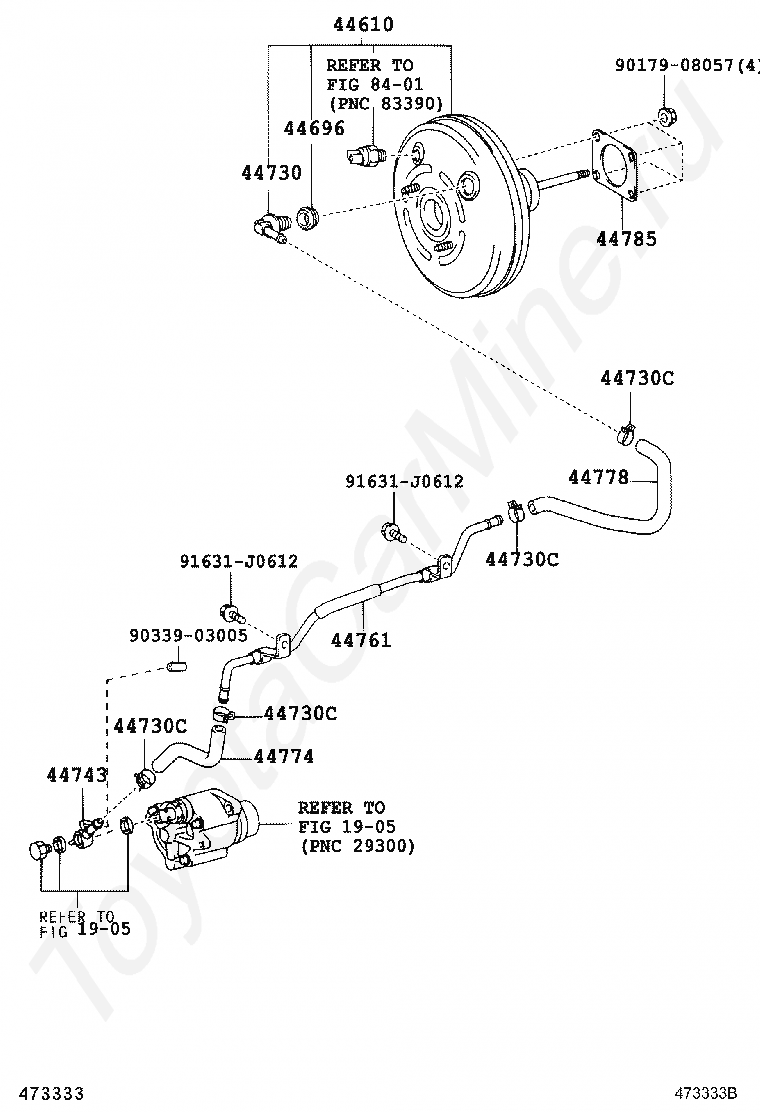 44610

REFER TO
FIG 84-01
(PNC 83390)

90179-08057(4)

44696

44730

44785

44730C

44778

91631-J0612

44730C

91631-J0612

44761

90339-03005

44730C

44730C

44774

44743

REFER TO
FIG 19-05
(PNC 29300)

REFER TO
FIG 19-05

ToyotaCarMine.ru

473333

473333B